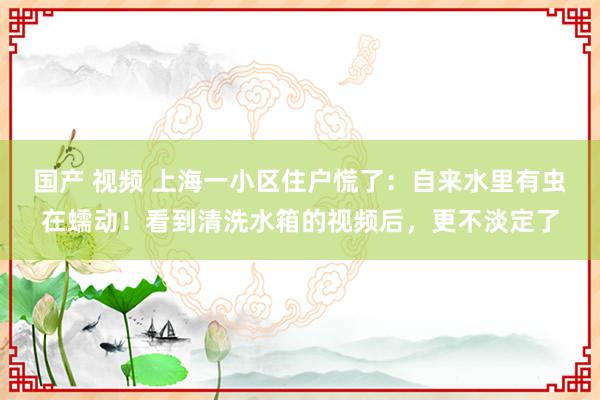 国产 视频 上海一小区住户慌了：自来水里有虫在蠕动！看到清洗水箱的视频后，更不淡定了